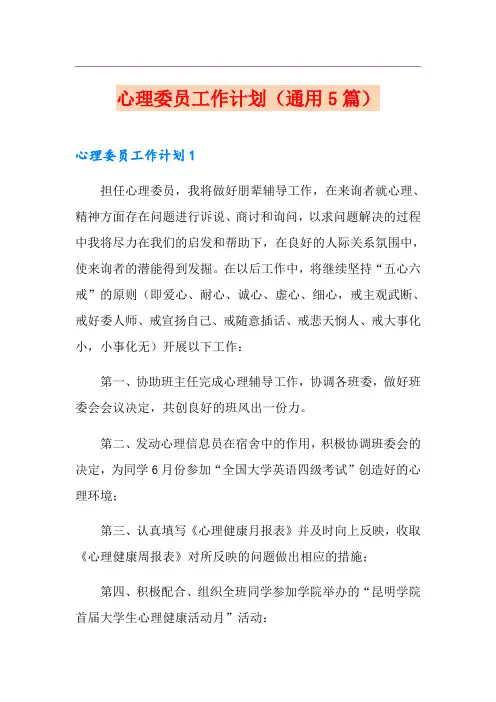 心理委员工作计划（通用5篇）

心理委员工作计划1

担任心理委员，我将做好朋辈辅导工作，在来询者就心理、精神方面存在问题进行诉说、商讨和询问，以求问题解决的过程中我将尽力在我们的启发和帮助下，在良好的人际关系氛围中，使来询者的潜能得到发掘。在以后工作中，将继续坚持“五心六戒”的原则（即爱心、耐心、诚心、虚心、细心，戒主观武断、戒好委人师、戒宣扬自己、戒随意插话、戒悲天悯人、戒大事化小，小事化无）开展以下工作：

第一、协助班主任完成心理辅导工作，协调各班委，做好班委会会议决定，共创良好的班风出一份力。

第二、发动心理信息员在宿舍中的作用，积极协调班委会的决定，为同学6月份参加“全国大学英语四级考试”创造好的心理环境；

第三、认真填写《心理健康月报表》并及时向上反映，收取《心理健康周报表》对所反映的问题做出相应的措施；

第四、积极配合、组织全班同学参加学院举办的“昆明学院首届大学生心理健康活动月”活动：